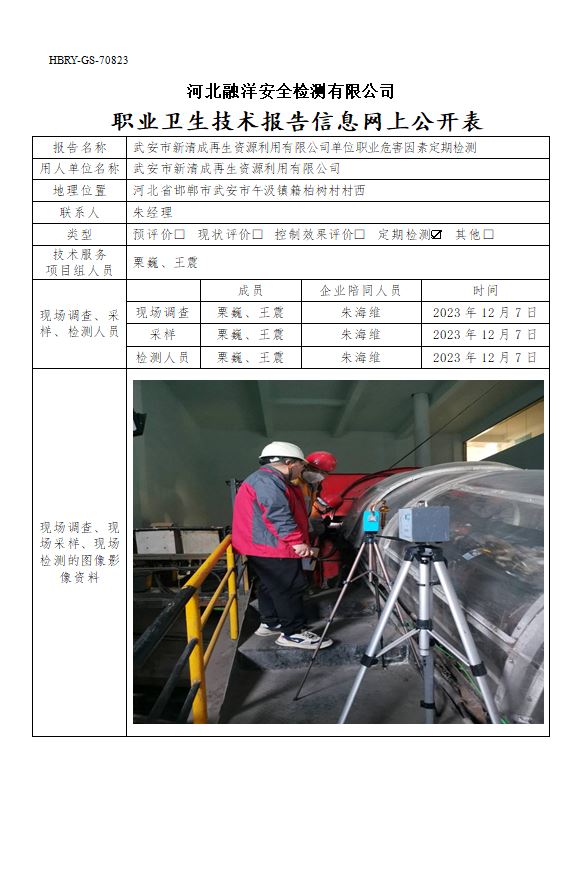 HBRY-GS-70823

河北融洋安全检测有限公司

职业卫生技术报告信息网上公开表

| 报告名称 | 武安市新清成再生资源利用有限公司单位职业危害因素定期检测 | | | |
|---|---|---|---|---|
| 用人单位名称 | 武安市新清成再生资源利用有限公司 | | | |
| 地理位置 | 河北省邯郸市武安市午汲镇籍柏树村村西 | | | |
| 联系人 | 朱经理 | | | |
| 类型 | 预评价☐ 现状评价☐ 控制效果评价☐ 定期检测☑ 其他☐ | | | |
| 技术服务项目组人员 | 栗巍、王震 | | | |
| 现场调查、采样、检测人员 | | 成员 | 企业陪同人员 | 时间 |
| | 现场调查 | 栗巍、王震 | 朱海维 | 2023 年 12 月 7 日 |
| | 采样 | 栗巍、王震 | 朱海维 | 2023 年 12 月 7 日 |
| | 检测人员 | 栗巍、王震 | 朱海维 | 2023 年 12 月 7 日 |
| 现场调查、现场采样、现场检测的图像影像资料 | | | | |